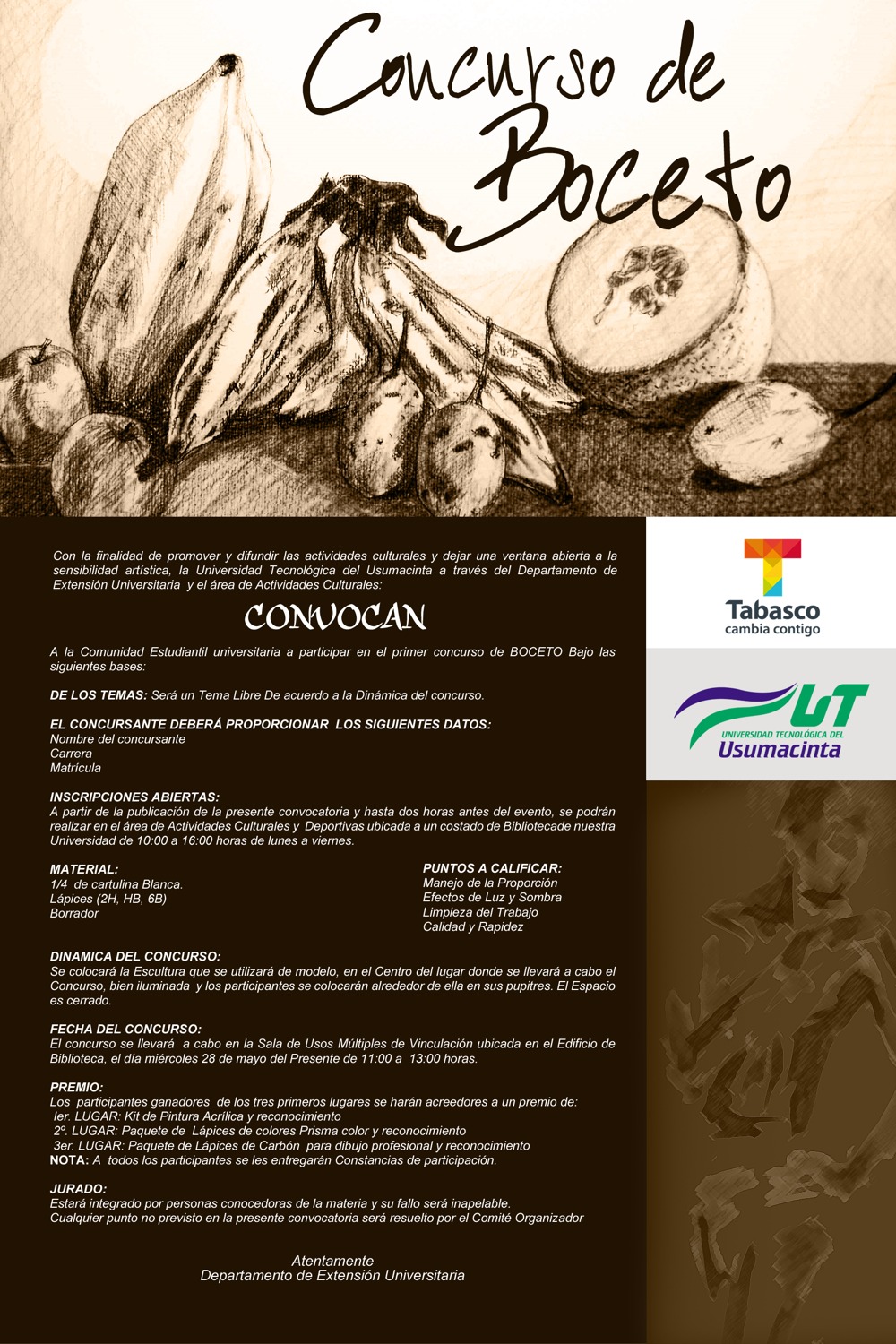 Concurso de Boceto

Con la finalidad de promover y difundir las actividades culturales y dejar una ventana abierta a la sensibilidad artística, la Universidad Tecnológica del Usumacinta a través del Departamento de Extensión Universitaria y el área de Actividades Culturales:

CONVOCAN

A la Comunidad Estudiantil universitaria a participar en el primer concurso de BOCETO Bajo las siguientes bases:

DE LOS TEMAS: Será un Tema Libre De acuerdo a la Dinámica del concurso.

EL CONCURSANTE DEBERÁ PROPORCIONAR LOS SIGUIENTES DATOS:
Nombre del concursante
Carrera
Matrícula

INSCRIPCIONES ABIERTAS:
A partir de la publicación de la presente convocatoria y hasta dos horas antes del evento, se podrán realizar en el área de Actividades Culturales y Deportivas ubicada a un costado de Bibliotecade nuestra Universidad de 10:00 a 16:00 horas de lunes a viernes.

MATERIAL:
1/4 de cartulina Blanca.
Lápices (2H, HB, 6B)
Borrador

PUNTOS A CALIFICAR:
Manejo de la Proporción
Efectos de Luz y Sombra
Limpieza del Trabajo
Calidad y Rapidez

DINAMICA DEL CONCURSO:
Se colocará la Escultura que se utilizará de modelo, en el Centro del lugar donde se llevará a cabo el Concurso, bien iluminada y los participantes se colocarán alrededor de ella en sus pupitres. El Espacio es cerrado.

FECHA DEL CONCURSO:
El concurso se llevará a cabo en la Sala de Usos Múltiples de Vinculación ubicada en el Edificio de Biblioteca, el día miércoles 28 de mayo del Presente de 11:00 a 13:00 horas.

PREMIO:
Los participantes ganadores de los tres primeros lugares se harán acreedores a un premio de:
Ier. LUGAR: Kit de Pintura Acrílica y reconocimiento
2º. LUGAR: Paquete de Lápices de colores Prisma color y reconocimiento
3er. LUGAR: Paquete de Lápices de Carbón para dibujo profesional y reconocimiento
NOTA: A todos los participantes se les entregarán Constancias de participación.

JURADO:
Estará integrado por personas conocedoras de la materia y su fallo será inapelable.
Cualquier punto no previsto en la presente convocatoria será resuelto por el Comité Organizador

Atentamente
Departamento de Extensión Universitaria

Tabasco
cambia contigo

UT
UNIVERSIDAD TECNOLÓGICA DEL
Usumacinta